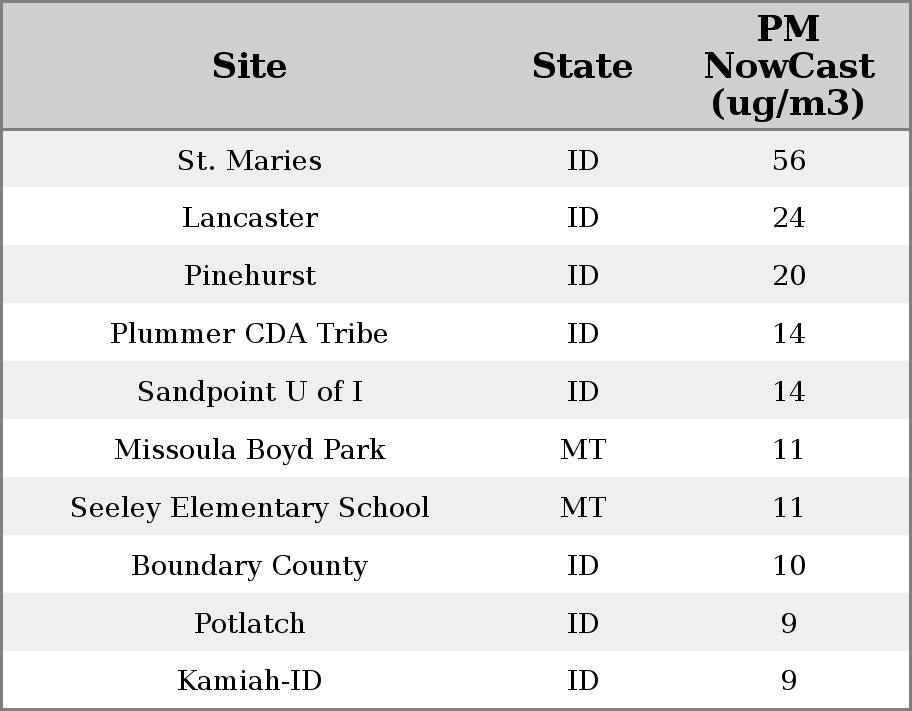 | Site | State | PM NowCast (ug/m3) |
|---|---|---|
| St. Maries | ID | 56 |
| Lancaster | ID | 24 |
| Pinehurst | ID | 20 |
| Plummer CDA Tribe | ID | 14 |
| Sandpoint U of I | ID | 14 |
| Missoula Boyd Park | MT | 11 |
| Seeley Elementary School | MT | 11 |
| Boundary County | ID | 10 |
| Potlatch | ID | 9 |
| Kamiah-ID | ID | 9 |